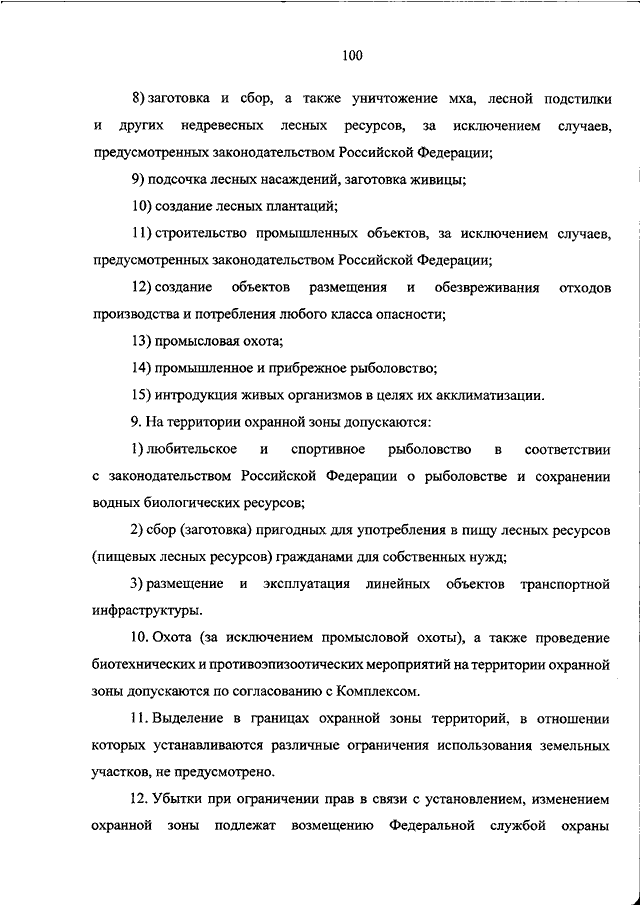 100

8) заготовка и сбор, а также уничтожение мха, лесной подстилки и других недревесных лесных ресурсов, за исключением случаев, предусмотренных законодательством Российской Федерации;

9) подсочка лесных насаждений, заготовка живицы;

10) создание лесных плантаций;

11) строительство промышленных объектов, за исключением случаев, предусмотренных законодательством Российской Федерации;

12) создание объектов размещения и обезвреживания отходов производства и потребления любого класса опасности;

13) промысловая охота;

14) промышленное и прибрежное рыболовство;

15) интродукция живых организмов в целях их акклиматизации.

9. На территории охранной зоны допускаются:

1) любительское и спортивное рыболовство в соответствии с законодательством Российской Федерации о рыболовстве и сохранении водных биологических ресурсов;

2) сбор (заготовка) пригодных для употребления в пищу лесных ресурсов (пищевых лесных ресурсов) гражданами для собственных нужд;

3) размещение и эксплуатация линейных объектов транспортной инфраструктуры.

10. Охота (за исключением промысловой охоты), а также проведение биотехнических и противоэпизоотических мероприятий на территории охранной зоны допускаются по согласованию с Комплексом.

11. Выделение в границах охранной зоны территорий, в отношении которых устанавливаются различные ограничения использования земельных участков, не предусмотрено.

12. Убытки при ограничении прав в связи с установлением, изменением охранной зоны подлежат возмещению Федеральной службой охраны